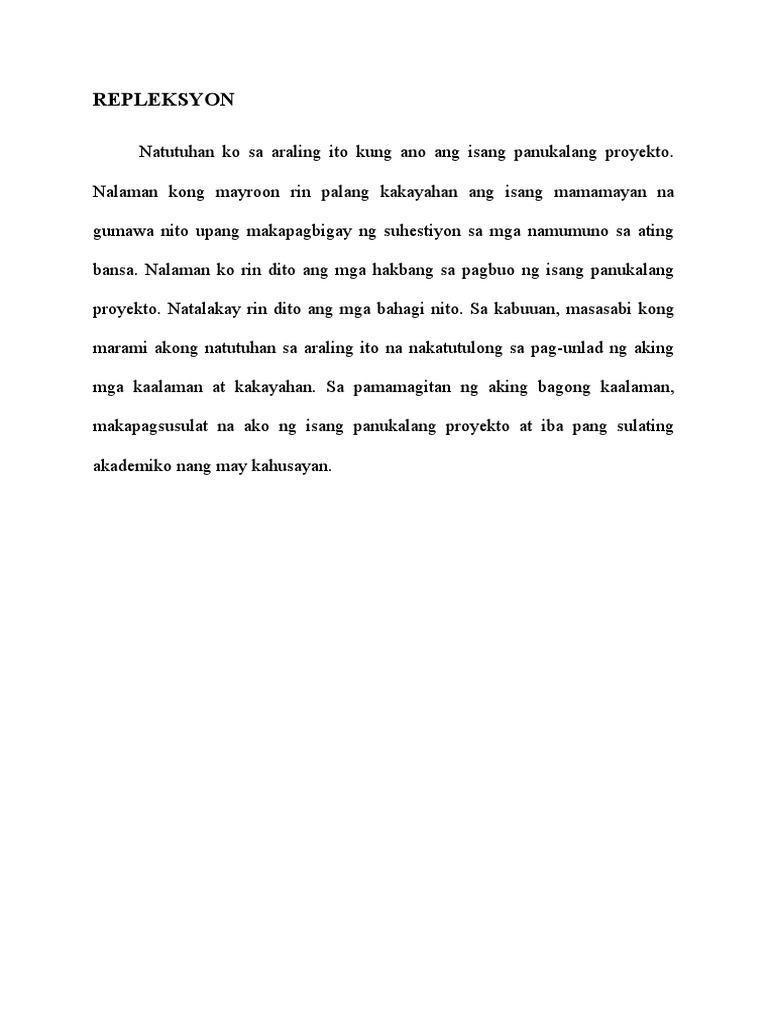 REPLEKSYON

Natutuhan ko sa araling ito kung ano ang isang panukalang proyekto. Nalaman kong mayroon rin palang kakayahan ang isang mamamayan na gumawa nito upang makapagbigay ng suhestiyon sa mga namumuno sa ating bansa. Nalaman ko rin dito ang mga hakbang sa pagbuo ng isang panukalang proyekto. Natalakay rin dito ang mga bahagi nito. Sa kabuuan, masasabi kong marami akong natutuhan sa araling ito na nakatutulong sa pag-unlad ng aking mga kaalaman at kakayahan. Sa pamamagitan ng aking bagong kaalaman, makapagsusulat na ako ng isang panukalang proyekto at iba pang sulating akademiko nang may kahusayan.